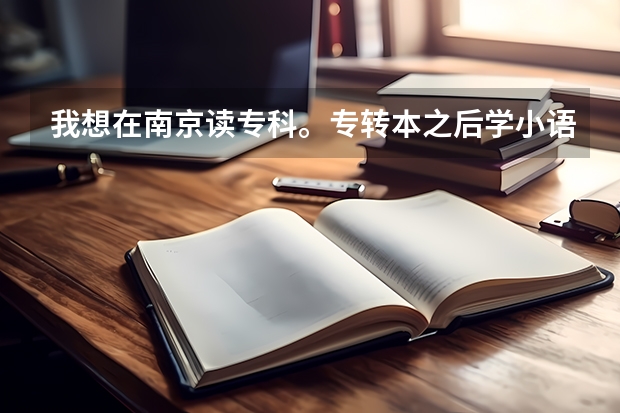 我想在南京读专科。专转本之后学小语